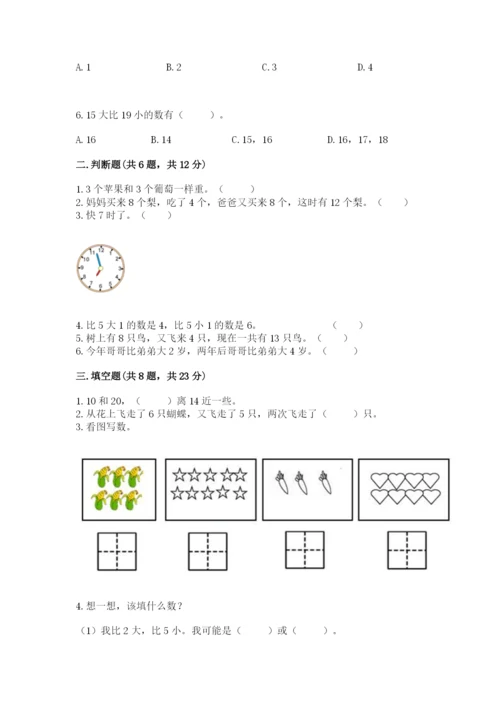 A. 1　　　　B. 2　　　　C. 3　　　　D. 4

6. 15 大比 19 小的数有（　　）。

A. 16　　　　B. 14　　　　C. 15，16　　　　D. 16，17，18

二. 判断题(共 6 题，共 12 分)

1. 3 个苹果和 3 个葡萄一样重。（　　）
2. 妈妈买来 8 个梨，吃了 4 个，爸爸又买来 8 个，这时有 12 个梨。（　　）
3. 快 7 时了。（　　）

12 1 2 3 4 5 6 7 8 9 10 11

4. 比 5 大 1 的数是 4，比 5 小 1 的数是 6。　　（　　）
5. 树上有 8 只鸟，又飞来 4 只，现在一共有 13 只鸟。（　　）
6. 今年哥哥比弟弟大 2 岁，两年后哥哥比弟弟大 4 岁。（　　）

三. 填空题(共 8 题，共 23 分)

1. 10 和 20，（　　）离 14 近一些。
2. 从花上飞走了 6 只蝴蝶，又飞走了 5 只，两次飞走了（　　）只。
3. 看图写数。

4. 想一想，该填什么数？

（1）我比 2 大，比 5 小。我可能是（　　）或（　　）。